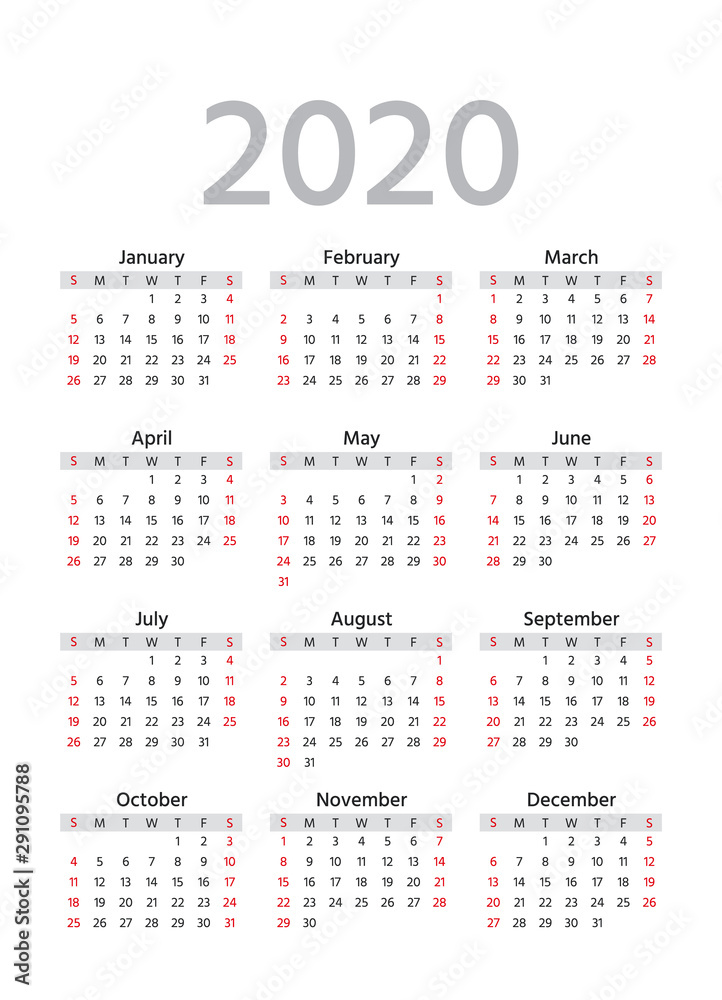 2020

January

| S | M | T | W | T | F | S |
|---|---|---|---|---|---|---|
| | | | 1 | 2 | 3 | 4 |
| 5 | 6 | 7 | 8 | 9 | 10 | 11 |
| 12 | 13 | 14 | 15 | 16 | 17 | 18 |
| 19 | 20 | 21 | 22 | 23 | 24 | 25 |
| 26 | 27 | 28 | 29 | 30 | 31 | |

February

| S | M | T | W | T | F | S |
|---|---|---|---|---|---|---|
| | | | | | | 1 |
| 2 | 3 | 4 | 5 | 6 | 7 | 8 |
| 9 | 10 | 11 | 12 | 13 | 14 | 15 |
| 16 | 17 | 18 | 19 | 20 | 21 | 22 |
| 23 | 24 | 25 | 26 | 27 | 28 | 29 |

March

| S | M | T | W | T | F | S |
|---|---|---|---|---|---|---|
| 1 | 2 | 3 | 4 | 5 | 6 | 7 |
| 8 | 9 | 10 | 11 | 12 | 13 | 14 |
| 15 | 16 | 17 | 18 | 19 | 20 | 21 |
| 22 | 23 | 24 | 25 | 26 | 27 | 28 |
| 29 | 30 | 31 | | | | |

April

| S | M | T | W | T | F | S |
|---|---|---|---|---|---|---|
| | | | 1 | 2 | 3 | 4 |
| 5 | 6 | 7 | 8 | 9 | 10 | 11 |
| 12 | 13 | 14 | 15 | 16 | 17 | 18 |
| 19 | 20 | 21 | 22 | 23 | 24 | 25 |
| 26 | 27 | 28 | 29 | 30 | | |

May

| S | M | T | W | T | F | S |
|---|---|---|---|---|---|---|
| | | | | | 1 | 2 |
| 3 | 4 | 5 | 6 | 7 | 8 | 9 |
| 10 | 11 | 12 | 13 | 14 | 15 | 16 |
| 17 | 18 | 19 | 20 | 21 | 22 | 23 |
| 24 | 25 | 26 | 27 | 28 | 29 | 30 |
| 31 | | | | | | |

June

| S | M | T | W | T | F | S |
|---|---|---|---|---|---|---|
| | 1 | 2 | 3 | 4 | 5 | 6 |
| 7 | 8 | 9 | 10 | 11 | 12 | 13 |
| 14 | 15 | 16 | 17 | 18 | 19 | 20 |
| 21 | 22 | 23 | 24 | 25 | 26 | 27 |
| 28 | 29 | 30 | | | | |

July

| S | M | T | W | T | F | S |
|---|---|---|---|---|---|---|
| | | | 1 | 2 | 3 | 4 |
| 5 | 6 | 7 | 8 | 9 | 10 | 11 |
| 12 | 13 | 14 | 15 | 16 | 17 | 18 |
| 19 | 20 | 21 | 22 | 23 | 24 | 25 |
| 26 | 27 | 28 | 29 | 30 | 31 | |

August

| S | M | T | W | T | F | S |
|---|---|---|---|---|---|---|
| | | | | | | 1 |
| 2 | 3 | 4 | 5 | 6 | 7 | 8 |
| 9 | 10 | 11 | 12 | 13 | 14 | 15 |
| 16 | 17 | 18 | 19 | 20 | 21 | 22 |
| 23 | 24 | 25 | 26 | 27 | 28 | 29 |
| 30 | 31 | | | | | |

September

| S | M | T | W | T | F | S |
|---|---|---|---|---|---|---|
| | | 1 | 2 | 3 | 4 | 5 |
| 6 | 7 | 8 | 9 | 10 | 11 | 12 |
| 13 | 14 | 15 | 16 | 17 | 18 | 19 |
| 20 | 21 | 22 | 23 | 24 | 25 | 26 |
| 27 | 28 | 29 | 30 | | | |

October

| S | M | T | W | T | F | S |
|---|---|---|---|---|---|---|
| | | | | 1 | 2 | 3 |
| 4 | 5 | 6 | 7 | 8 | 9 | 10 |
| 11 | 12 | 13 | 14 | 15 | 16 | 17 |
| 18 | 19 | 20 | 21 | 22 | 23 | 24 |
| 25 | 26 | 27 | 28 | 29 | 30 | 31 |

November

| S | M | T | W | T | F | S |
|---|---|---|---|---|---|---|
| 1 | 2 | 3 | 4 | 5 | 6 | 7 |
| 8 | 9 | 10 | 11 | 12 | 13 | 14 |
| 15 | 16 | 17 | 18 | 19 | 20 | 21 |
| 22 | 23 | 24 | 25 | 26 | 27 | 28 |
| 29 | 30 | | | | | |

December

| S | M | T | W | T | F | S |
|---|---|---|---|---|---|---|
| | | 1 | 2 | 3 | 4 | 5 |
| 6 | 7 | 8 | 9 | 10 | 11 | 12 |
| 13 | 14 | 15 | 16 | 17 | 18 | 19 |
| 20 | 21 | 22 | 23 | 24 | 25 | 26 |
| 27 | 28 | 29 | 30 | 31 | | |

Adobe Stock | #291095788